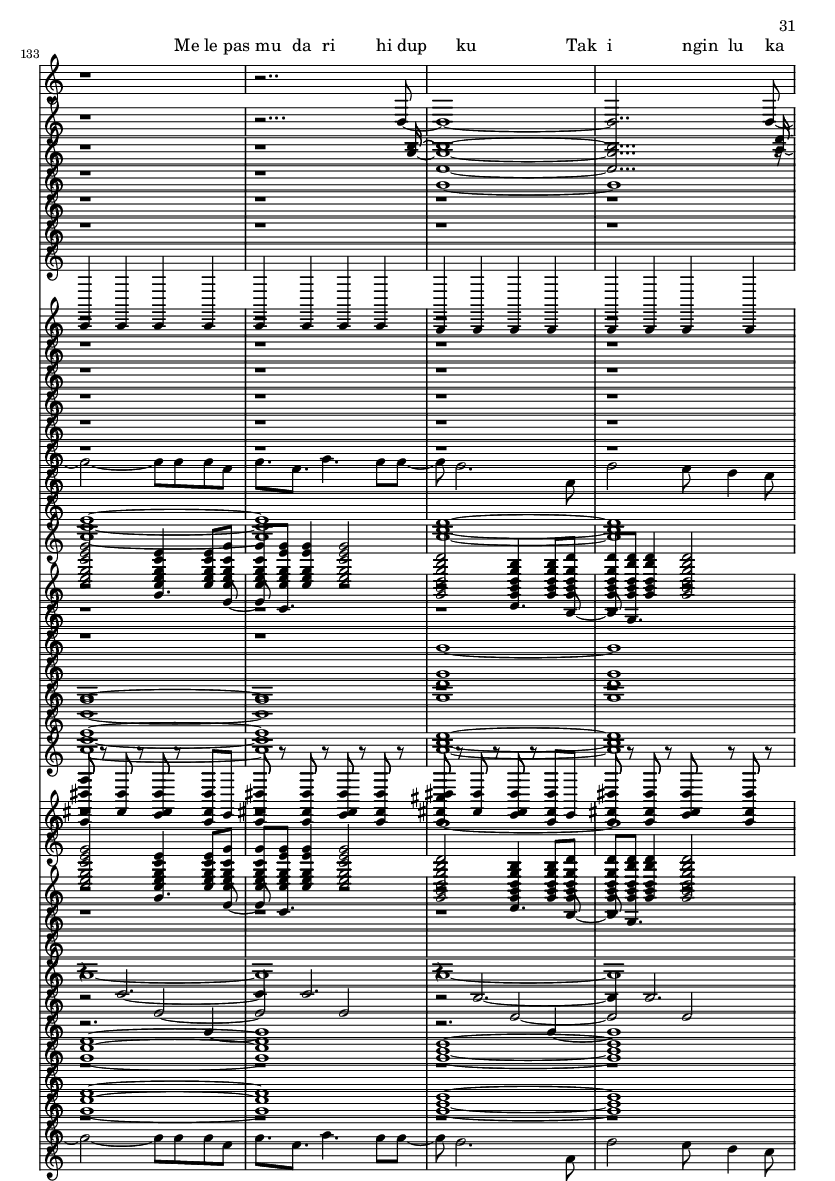 31

133

Me le pas mu da ri hi dup ku Tak i ngin lu ka